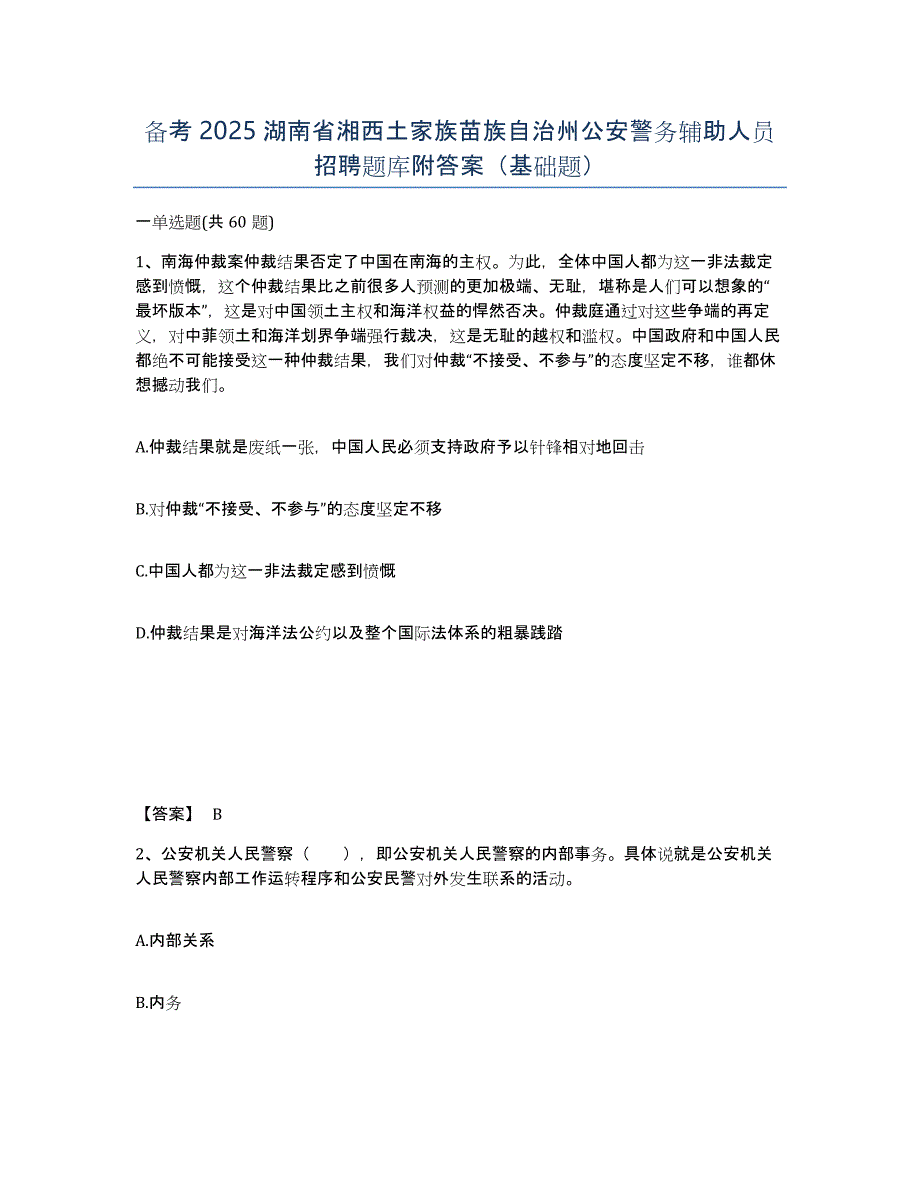 备考 2025 湖南省湘西土家族苗族自治州公安警务辅助人员招聘题库附答案（基础题）

一单选题(共 60 题)

1、南海仲裁案仲裁结果否定了中国在南海的主权。为此，全体中国人都为这一非法裁定感到愤慨，这个仲裁结果比之前很多人预测的更加极端、无耻，堪称是人们可以想象的“最坏版本”，这是对中国领土主权和海洋权益的悍然否决。仲裁庭通过对这些争端的再定义，对中菲领土和海洋划界争端强行裁决，这是无耻的越权和滥权。中国政府和中国人民都绝不可能接受这一种仲裁结果，我们对仲裁“不接受、不参与”的态度坚定不移，谁都休想撼动我们。

A.仲裁结果就是废纸一张，中国人民必须支持政府予以针锋相对地回击

B.对仲裁“不接受、不参与”的态度坚定不移

C.中国人都为这一非法裁定感到愤慨

D.仲裁结果是对海洋法公约以及整个国际法体系的粗暴践踏

【答案】 B

2、公安机关人民警察（　　），即公安机关人民警察的内部事务。具体说就是公安机关人民警察内部工作运转程序和公安民警对外发生联系的活动。

A.内部关系

B.内务